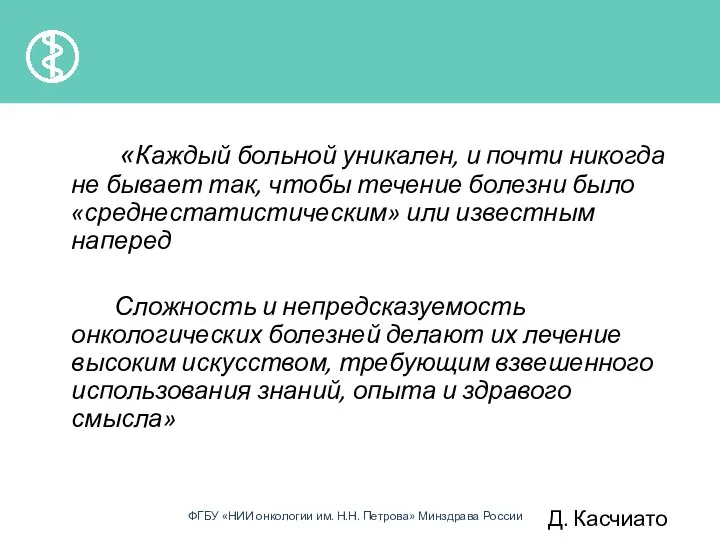 «Каждый больной уникален, и почти никогда не бывает так, чтобы течение болезни было «среднестатистическим» или известным наперед

Сложность и непредсказуемость онкологических болезней делают их лечение высоким искусством, требующим взвешенного использования знаний, опыта и здравого смысла»

ФГБУ «НИИ онкологии им. Н.Н. Петрова» Минздрава России

Д. Касчиато